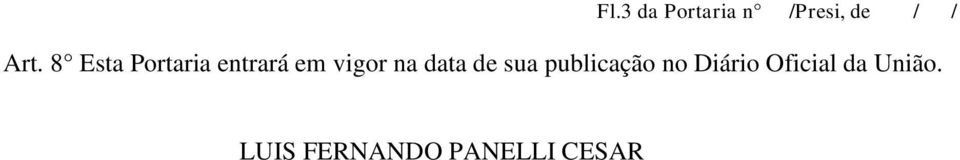 Fl.3 da Portaria n° /Presi, de / /

Art. 8° Esta Portaria entrará em vigor na data de sua publicação no Diário Oficial da União.

LUIS FERNANDO PANELLI CESAR